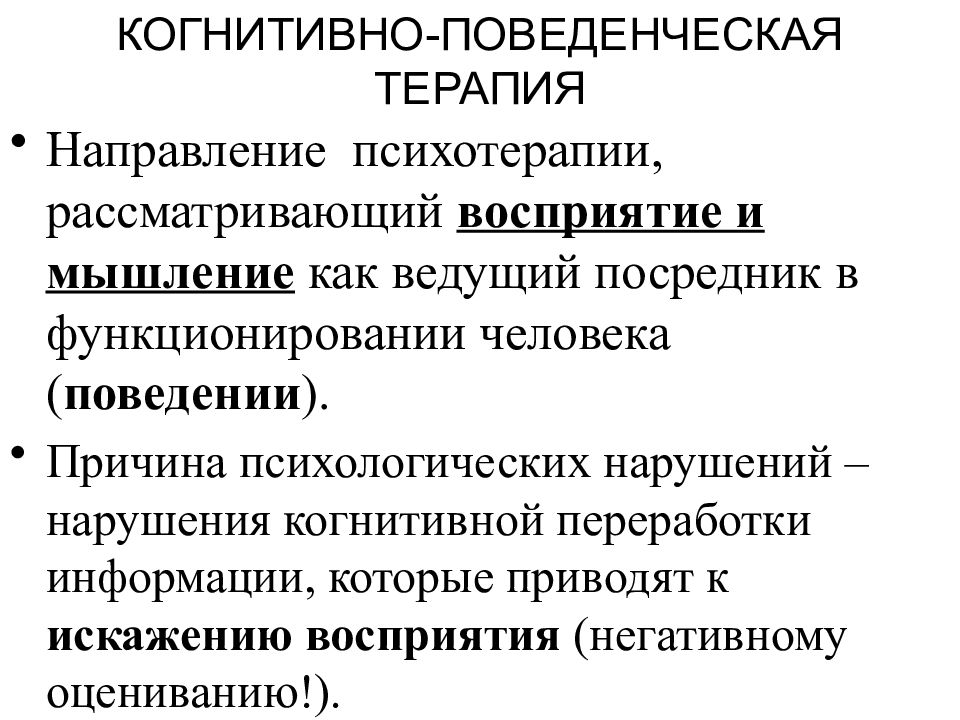 КОГНИТИВНО-ПОВЕДЕНЧЕСКАЯ ТЕРАПИЯ

• Направление психотерапии, рассматривающий восприятие и мышление как ведущий посредник в функционировании человека (поведении).

• Причина психологических нарушений – нарушения когнитивной переработки информации, которые приводят к искажению восприятия (негативному оцениванию!).